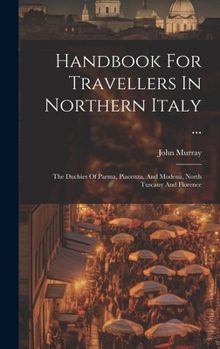 Handbook For Travellers In Northern Italy ...

John Murray

The Duchies Of Parma, Piacenza, And Modena, North Tuscany And Florence